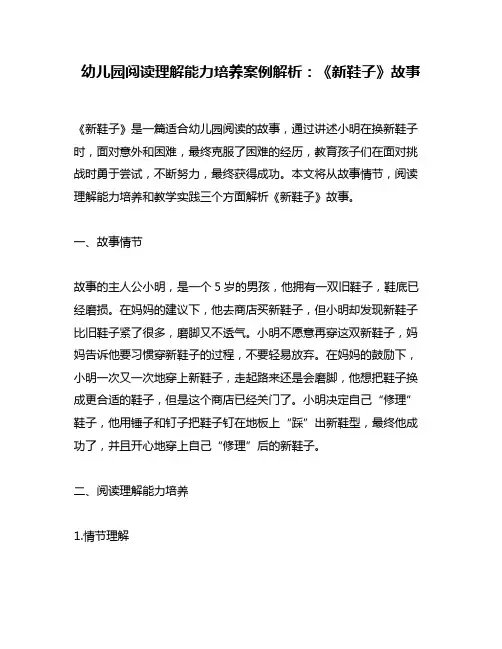 幼儿园阅读理解能力培养案例解析：《新鞋子》故事

《新鞋子》是一篇适合幼儿园阅读的故事，通过讲述小明在换新鞋子时，面对意外和困难，最终克服了困难的经历，教育孩子们在面对挑战时勇于尝试，不断努力，最终获得成功。本文将从故事情节，阅读理解能力培养和教学实践三个方面解析《新鞋子》故事。

一、故事情节

故事的主人公小明，是一个 5 岁的男孩，他拥有一双旧鞋子，鞋底已经磨损。在妈妈的建议下，他去商店买新鞋子，但小明却发现新鞋子比旧鞋子紧了很多，磨脚又不透气。小明不愿意再穿这双新鞋子，妈妈告诉他要习惯穿新鞋子的过程，不要轻易放弃。在妈妈的鼓励下，小明一次又一次地穿上新鞋子，走起路来还是会磨脚，他想把鞋子换成更合适的鞋子，但是这个商店已经关门了。小明决定自己“修理”鞋子，他用锤子和钉子把鞋子钉在地板上“踩”出新鞋型，最终他成功了，并且开心地穿上自己“修理”后的新鞋子。

二、阅读理解能力培养

1.情节理解